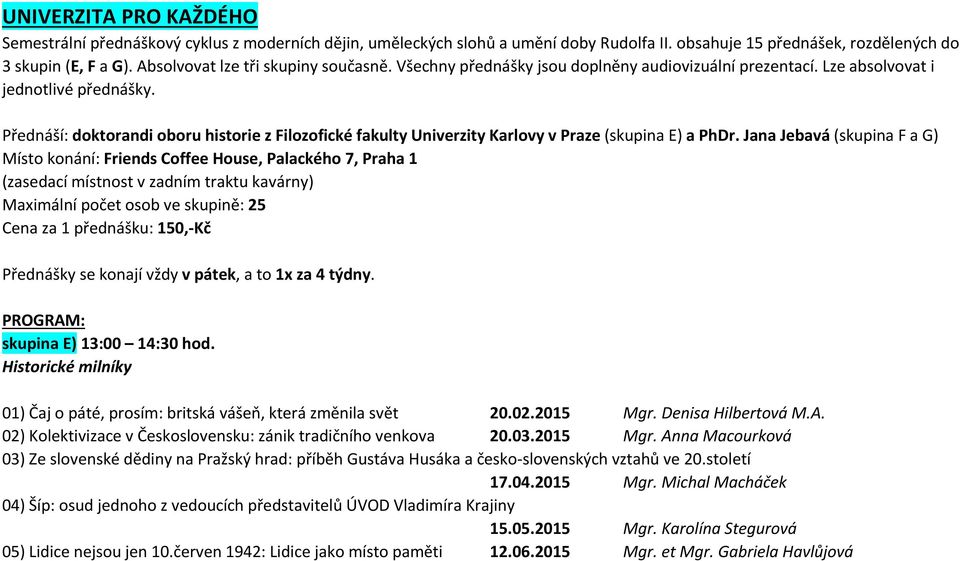 UNIVERZITA PRO KAŽDÉHO
Semestrální přednáškový cyklus z moderních dějin, uměleckých slohů a umění doby Rudolfa II. obsahuje 15 přednášek, rozdělených do 3 skupin (E, F a G). Absolvovat lze tři skupiny současně. Všechny přednášky jsou doplněny audiovizuální prezentací. Lze absolvovat i jednotlivé přednášky.

Přednáší: doktorandi oboru historie z Filozofické fakulty Univerzity Karlovy v Praze (skupina E) a PhDr. Jana Jebavá (skupina F a G)
Místo konání: Friends Coffee House, Palackého 7, Praha 1
(zasedací místnost v zadním traktu kavárny)
Maximální počet osob ve skupině: 25
Cena za 1 přednášku: 150,-Kč

Přednášky se konají vždy v pátek, a to 1x za 4 týdny.

PROGRAM:
skupina E) 13:00 – 14:30 hod.
Historické milníky

01) Čaj o páté, prosím: britská vášeň, která změnila svět 20.02.2015 Mgr. Denisa Hilbertová M.A.
02) Kolektivizace v Československu: zánik tradičního venkova 20.03.2015 Mgr. Anna Macourková
03) Ze slovenské dědiny na Pražský hrad: příběh Gustáva Husáka a česko-slovenských vztahů ve 20.století 17.04.2015 Mgr. Michal Macháček
04) Šíp: osud jednoho z vedoucích představitelů ÚVOD Vladimíra Krajiny 15.05.2015 Mgr. Karolína Stegurová
05) Lidice nejsou jen 10.červen 1942: Lidice jako místo paměti 12.06.2015 Mgr. et Mgr. Gabriela Havlůjová